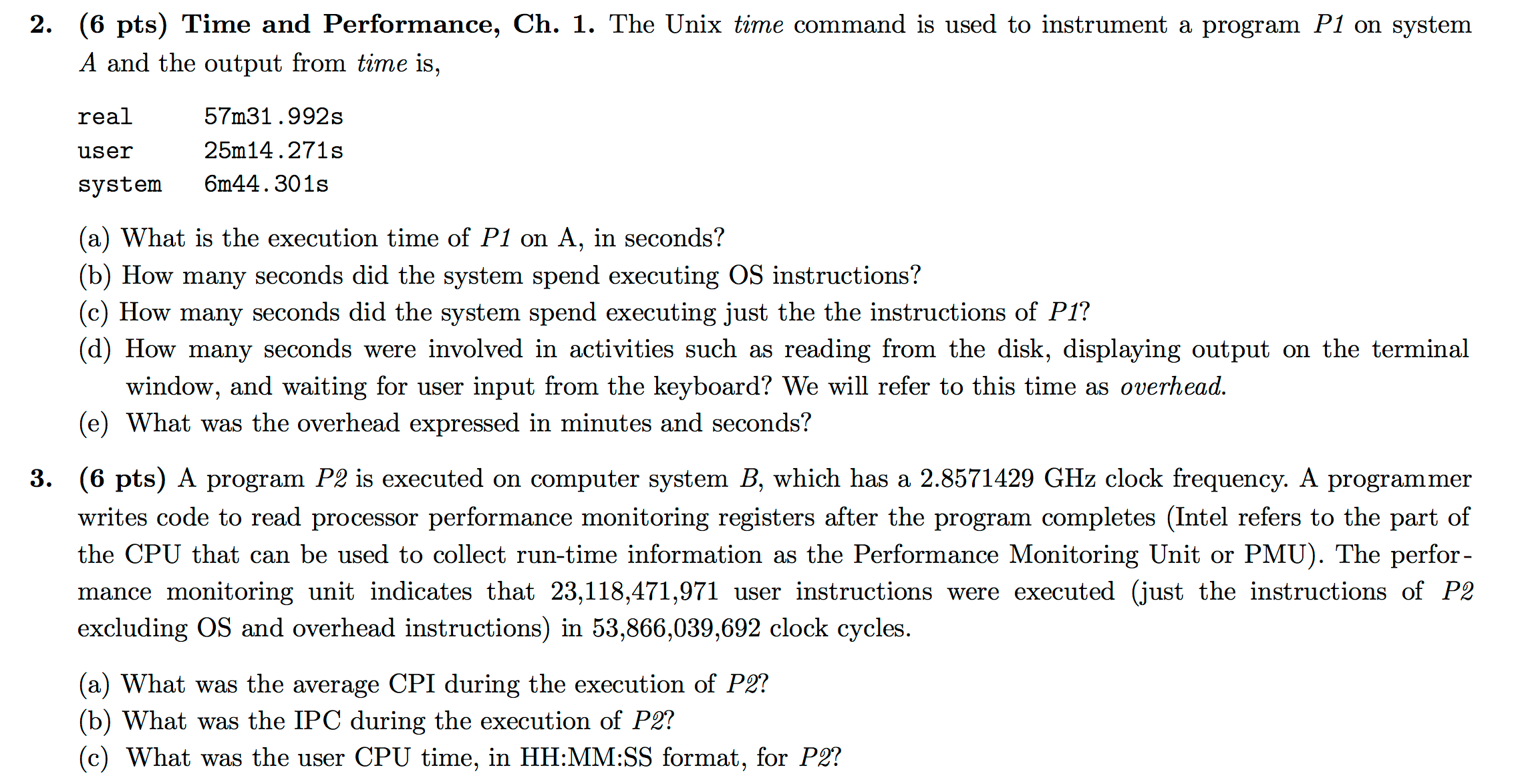 2. (6 pts) Time and Performance, Ch. 1. The Unix time command is used to instrument a program P1 on system A and the output from time is,

real 57m31.992s
user 25m14.271s
system 6m44.301s

(a) What is the execution time of P1 on A, in seconds?
(b) How many seconds did the system spend executing OS instructions?
(c) How many seconds did the system spend executing just the the instructions of P1?
(d) How many seconds were involved in activities such as reading from the disk, displaying output on the terminal window, and waiting for user input from the keyboard? We will refer to this time as overhead.
(e) What was the overhead expressed in minutes and seconds?

3. (6 pts) A program P2 is executed on computer system B, which has a 2.8571429 GHz clock frequency. A programmer writes code to read processor performance monitoring registers after the program completes (Intel refers to the part of the CPU that can be used to collect run-time information as the Performance Monitoring Unit or PMU). The performance monitoring unit indicates that 23,118,471,971 user instructions were executed (just the instructions of P2 excluding OS and overhead instructions) in 53,866,039,692 clock cycles.

(a) What was the average CPI during the execution of P2?
(b) What was the IPC during the execution of P2?
(c) What was the user CPU time, in HH:MM:SS format, for P2?